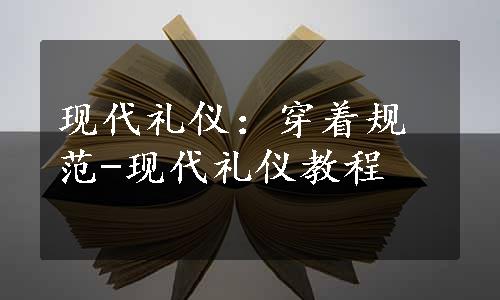 现代礼仪：穿着规范-现代礼仪教程